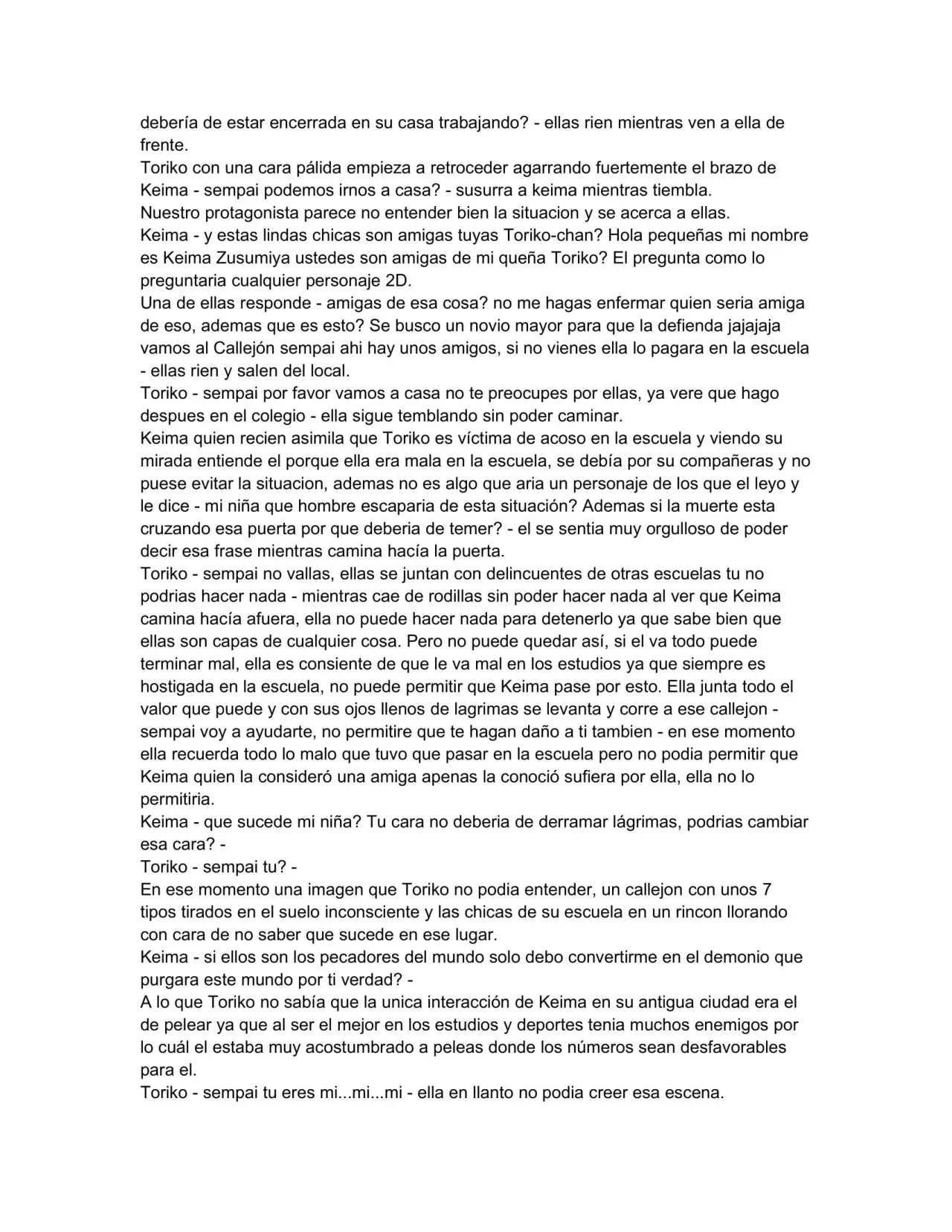 debería de estar encerrada en su casa trabajando? - ellas rien mientras ven a ella de frente.
Toriko con una cara pálida empieza a retroceder agarrando fuertemente el brazo de Keima - sempai podemos irnos a casa? - susurra a keima mientras tiembla.
Nuestro protagonista parece no entender bien la situacion y se acerca a ellas.
Keima - y estas lindas chicas son amigas tuyas Toriko-chan? Hola pequeñas mi nombre es Keima Zusumiya ustedes son amigas de mi queña Toriko? El pregunta como lo preguntaria cualquier personaje 2D.
Una de ellas responde - amigas de esa cosa? no me hagas enfermar quien seria amiga de eso, ademas que es esto? Se busco un novio mayor para que la defienda jajajaja vamos al Callejón sempai ahi hay unos amigos, si no vienes ella lo pagara en la escuela - ellas rien y salen del local.
Toriko - sempai por favor vamos a casa no te preocupes por ellas, ya vere que hago despues en el colegio - ella sigue temblando sin poder caminar.
Keima quien recien asimila que Toriko es víctima de acoso en la escuela y viendo su mirada entiende el porque ella era mala en la escuela, se debía por su compañeras y no puese evitar la situacion, ademas no es algo que aria un personaje de los que el leyo y le dice - mi niña que hombre escaparia de esta situación? Ademas si la muerte esta cruzando esa puerta por que deberia de temer? - el se sentia muy orgulloso de poder decir esa frase mientras camina hacía la puerta.
Toriko - sempai no vallas, ellas se juntan con delincuentes de otras escuelas tu no podrias hacer nada - mientras cae de rodillas sin poder hacer nada al ver que Keima camina hacía afuera, ella no puede hacer nada para detenerlo ya que sabe bien que ellas son capas de cualquier cosa. Pero no puede quedar así, si el va todo puede terminar mal, ella es consiente de que le va mal en los estudios ya que siempre es hostigada en la escuela, no puede permitir que Keima pase por esto. Ella junta todo el valor que puede y con sus ojos llenos de lagrimas se levanta y corre a ese callejon - sempai voy a ayudarte, no permitire que te hagan daño a ti tambien - en ese momento ella recuerda todo lo malo que tuvo que pasar en la escuela pero no podia permitir que Keima quien la consideró una amiga apenas la conoció sufiera por ella, ella no lo permitiria.
Keima - que sucede mi niña? Tu cara no deberia de derramar lágrimas, podrias cambiar esa cara? -
Toriko - sempai tu? -
En ese momento una imagen que Toriko no podia entender, un callejon con unos 7 tipos tirados en el suelo inconsciente y las chicas de su escuela en un rincon llorando con cara de no saber que sucede en ese lugar.
Keima - si ellos son los pecadores del mundo solo debo convertirme en el demonio que purgara este mundo por ti verdad? -
A lo que Toriko no sabía que la unica interacción de Keima en su antigua ciudad era el de pelear ya que al ser el mejor en los estudios y deportes tenia muchos enemigos por lo cuál el estaba muy acostumbrado a peleas donde los números sean desfavorables para el.
Toriko - sempai tu eres mi...mi...mi - ella en llanto no podia creer esa escena.